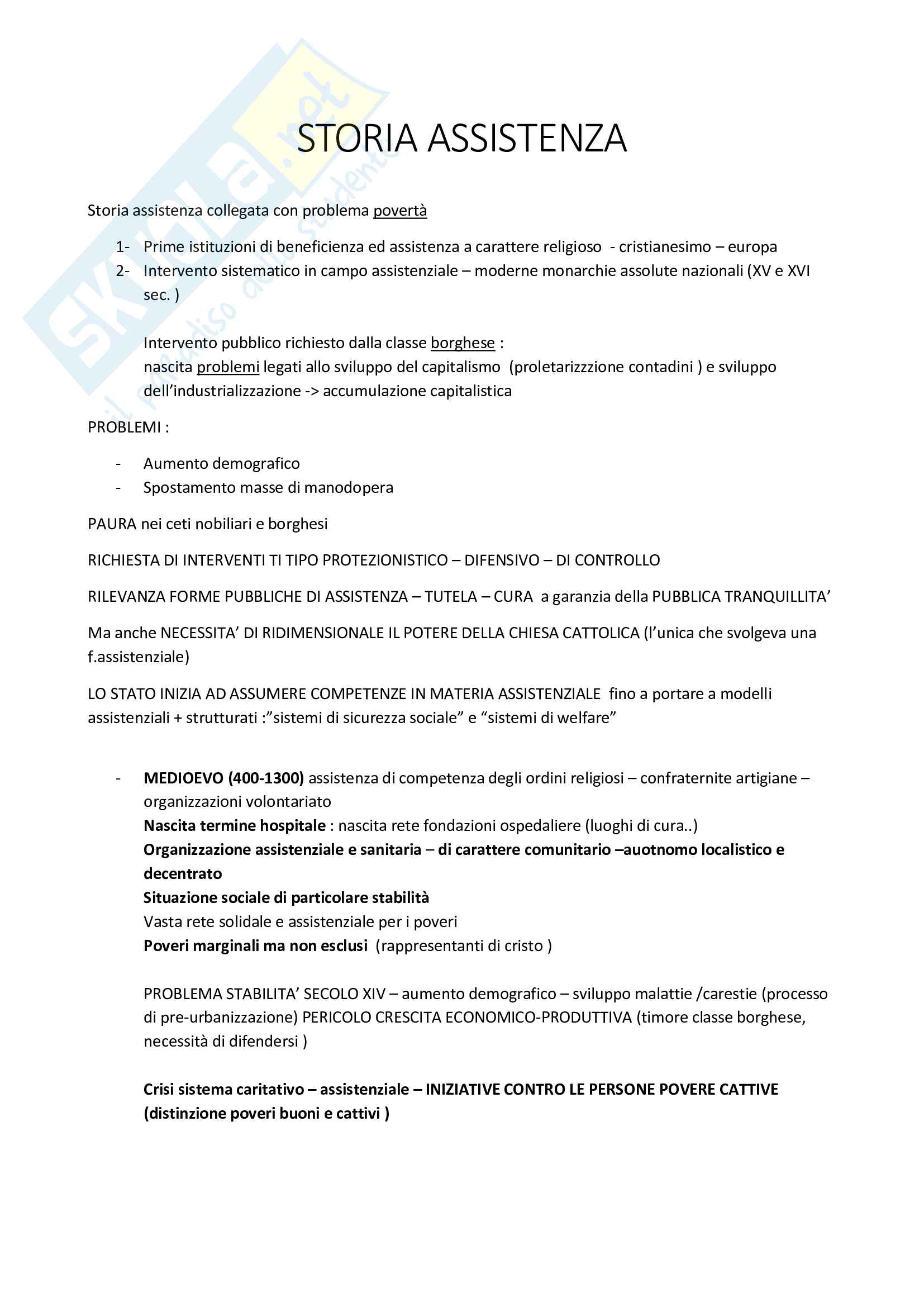 Skuola.net
il paradiso dello studente

STORIA ASSISTENZA

Storia assistenza collegata con problema povertà

1- Prime istituzioni di beneficienza ed assistenza a carattere religioso - cristianesimo – europa
2- Intervento sistematico in campo assistenziale – moderne monarchie assolute nazionali (XV e XVI sec. )

Intervento pubblico richiesto dalla classe borghese :
nascita problemi legati allo sviluppo del capitalismo (proletarizzzione contadini ) e sviluppo dell'industrializzazione -> accumulazione capitalistica

PROBLEMI :

- Aumento demografico
- Spostamento masse di manodopera

PAURA nei ceti nobiliari e borghesi

RICHIESTA DI INTERVENTI TI TIPO PROTEZIONISTICO – DIFENSIVO – DI CONTROLLO

RILEVANZA FORME PUBBLICHE DI ASSISTENZA – TUTELA – CURA a garanzia della PUBBLICA TRANQUILLITA'

Ma anche NECESSITA' DI RIDIMENSIONALE IL POTERE DELLA CHIESA CATTOLICA (l'unica che svolgeva una f.assistenziale)

LO STATO INIZIA AD ASSUMERE COMPETENZE IN MATERIA ASSISTENZIALE fino a portare a modelli assistenziali + strutturati :"sistemi di sicurezza sociale" e "sistemi di welfare"

- MEDIOEVO (400-1300) assistenza di competenza degli ordini religiosi – confraternite artigiane – organizzazioni volontariato
Nascita termine hospitale : nascita rete fondazioni ospedaliere (luoghi di cura..)
Organizzazione assistenziale e sanitaria – di carattere comunitario –auotnomo localistico e decentrato
Situazione sociale di particolare stabilità
Vasta rete solidale e assistenziale per i poveri
Poveri marginali ma non esclusi (rappresentanti di cristo )

PROBLEMA STABILITA' SECOLO XIV – aumento demografico – sviluppo malattie /carestie (processo di pre-urbanizzazione) PERICOLO CRESCITA ECONOMICO-PRODUTTIVA (timore classe borghese, necessità di difendersi )

Crisi sistema caritativo – assistenziale – INIZIATIVE CONTRO LE PERSONE POVERE CATTIVE (distinzione poveri buoni e cattivi )